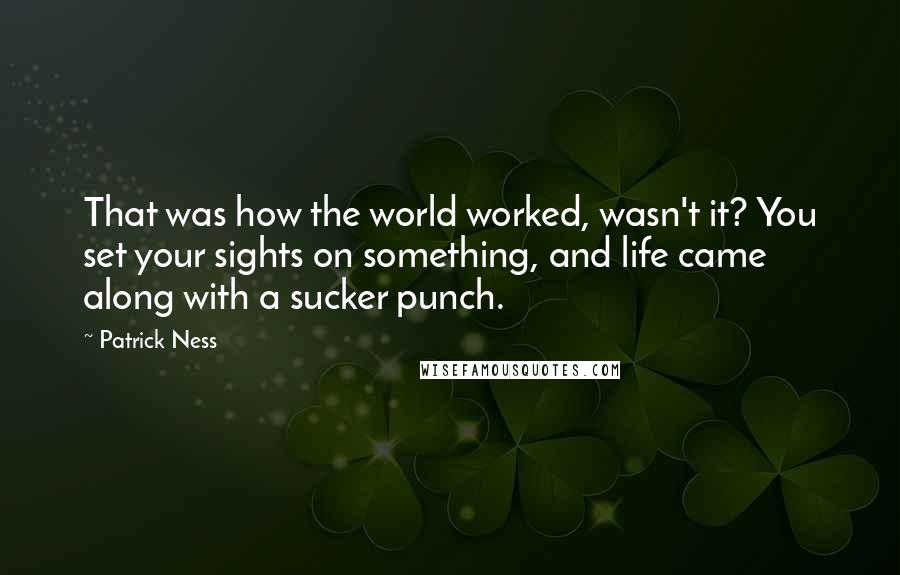 That was how the world worked, wasn't it? You set your sights on something, and life came along with a sucker punch.

~ Patrick Ness

WISEFAMOUSQUOTES.COM